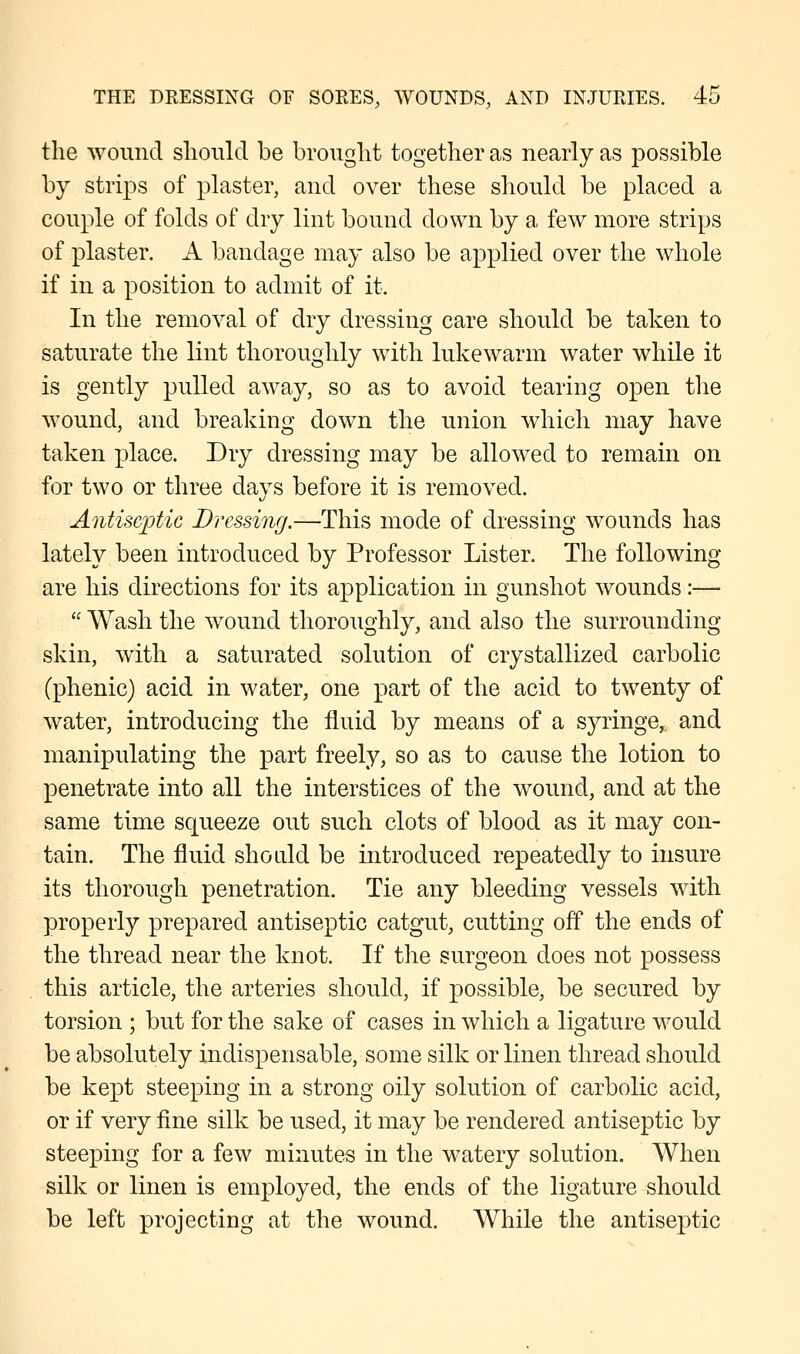 THE DRESSING OF SORES, WOUNDS, AND INJURIES. 45

the wound should be brought together as nearly as possible by strips of plaster, and over these should be placed a couple of folds of dry lint bound down by a few more strips of plaster. A bandage may also be applied over the whole if in a position to admit of it.

In the removal of dry dressing care should be taken to saturate the lint thoroughly with lukewarm water while it is gently pulled away, so as to avoid tearing open the wound, and breaking down the union which may have taken place. Dry dressing may be allowed to remain on for two or three days before it is removed.

Antiseptic Dressing.—This mode of dressing wounds has lately been introduced by Professor Lister. The following are his directions for its application in gunshot wounds:—

"Wash the wound thoroughly, and also the surrounding skin, with a saturated solution of crystallized carbolic (phenic) acid in water, one part of the acid to twenty of water, introducing the fluid by means of a syringe, and manipulating the part freely, so as to cause the lotion to penetrate into all the interstices of the wound, and at the same time squeeze out such clots of blood as it may contain. The fluid should be introduced repeatedly to insure its thorough penetration. Tie any bleeding vessels with properly prepared antiseptic catgut, cutting off the ends of the thread near the knot. If the surgeon does not possess this article, the arteries should, if possible, be secured by torsion; but for the sake of cases in which a ligature would be absolutely indispensable, some silk or linen thread should be kept steeping in a strong oily solution of carbolic acid, or if very fine silk be used, it may be rendered antiseptic by steeping for a few minutes in the watery solution. When silk or linen is employed, the ends of the ligature should be left projecting at the wound. While the antiseptic